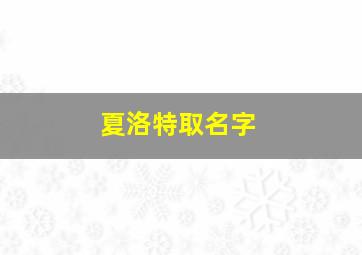 夏洛特取名字